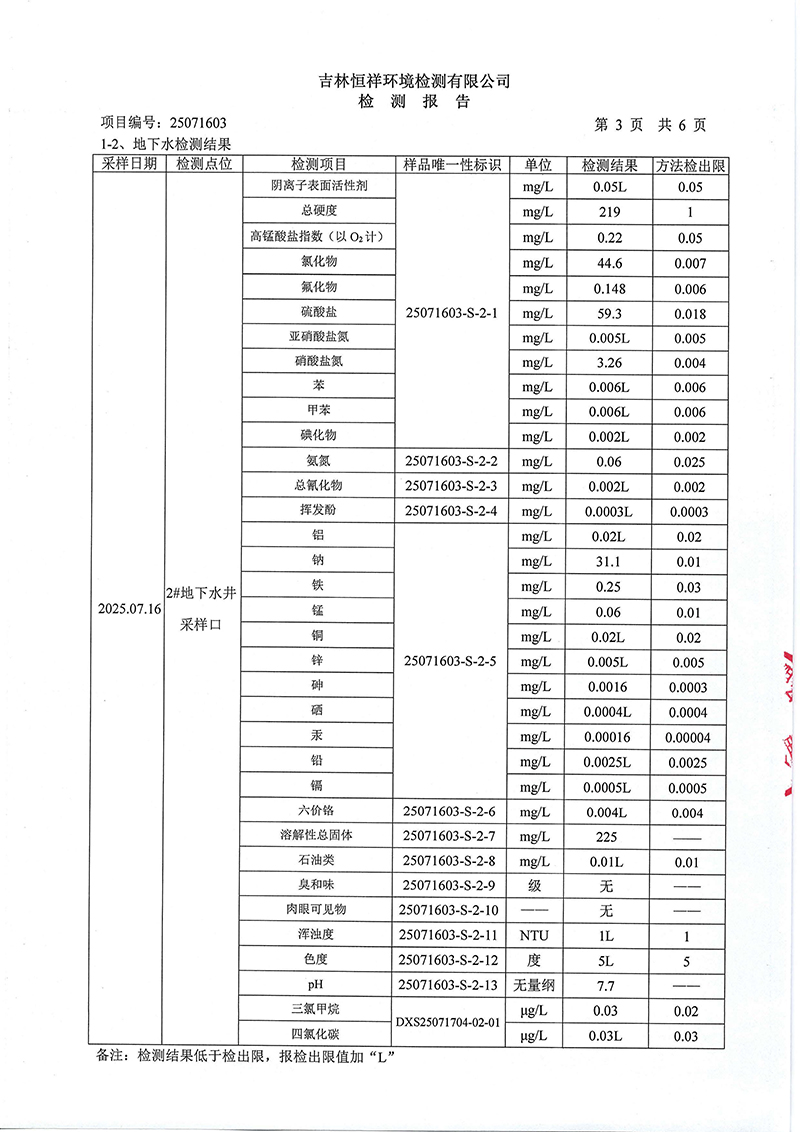 吉林恒祥环境检测有限公司
检 测 报 告

项目编号：25071603　　　　　　　　　　　　　　　　第 3 页 共 6 页

1-2、地下水检测结果

| 采样日期 | 检测点位 | 检测项目 | 样品唯一性标识 | 单位 | 检测结果 | 方法检出限 |
|---|---|---|---|---|---|---|
| 2025.07.16 | 2#地下水井采样口 | 阴离子表面活性剂 | 25071603-S-2-1 | mg/L | 0.05L | 0.05 |
| | | 总硬度 | | mg/L | 219 | 1 |
| | | 高锰酸盐指数（以 $O_2$ 计） | | mg/L | 0.22 | 0.05 |
| | | 氯化物 | | mg/L | 44.6 | 0.007 |
| | | 氟化物 | | mg/L | 0.148 | 0.006 |
| | | 硫酸盐 | | mg/L | 59.3 | 0.018 |
| | | 亚硝酸盐氮 | | mg/L | 0.005L | 0.005 |
| | | 硝酸盐氮 | | mg/L | 3.26 | 0.004 |
| | | 苯 | | mg/L | 0.006L | 0.006 |
| | | 甲苯 | | mg/L | 0.006L | 0.006 |
| | | 碘化物 | | mg/L | 0.002L | 0.002 |
| | | 氨氮 | 25071603-S-2-2 | mg/L | 0.06 | 0.025 |
| | | 总氰化物 | 25071603-S-2-3 | mg/L | 0.002L | 0.002 |
| | | 挥发酚 | 25071603-S-2-4 | mg/L | 0.0003L | 0.0003 |
| | | 铝 | 25071603-S-2-5 | mg/L | 0.02L | 0.02 |
| | | 钠 | | mg/L | 31.1 | 0.01 |
| | | 铁 | | mg/L | 0.25 | 0.03 |
| | | 锰 | | mg/L | 0.06 | 0.01 |
| | | 铜 | | mg/L | 0.02L | 0.02 |
| | | 锌 | | mg/L | 0.005L | 0.005 |
| | | 砷 | | mg/L | 0.0016 | 0.0003 |
| | | 硒 | | mg/L | 0.0004L | 0.0004 |
| | | 汞 | | mg/L | 0.00016 | 0.00004 |
| | | 铅 | | mg/L | 0.0025L | 0.0025 |
| | | 镉 | | mg/L | 0.0005L | 0.0005 |
| | | 六价铬 | 25071603-S-2-6 | mg/L | 0.004L | 0.004 |
| | | 溶解性总固体 | 25071603-S-2-7 | mg/L | 225 | —— |
| | | 石油类 | 25071603-S-2-8 | mg/L | 0.01L | 0.01 |
| | | 臭和味 | 25071603-S-2-9 | 级 | 无 | —— |
| | | 肉眼可见物 | 25071603-S-2-10 | —— | 无 | —— |
| | | 浑浊度 | 25071603-S-2-11 | NTU | 1L | 1 |
| | | 色度 | 25071603-S-2-12 | 度 | 5L | 5 |
| | | pH | 25071603-S-2-13 | 无量纲 | 7.7 | —— |
| | | 三氯甲烷 | DXS25071704-02-01 | μg/L | 0.03 | 0.02 |
| | | 四氯化碳 | | μg/L | 0.03L | 0.03 |

备注：检测结果低于检出限，报检出限值加“L”